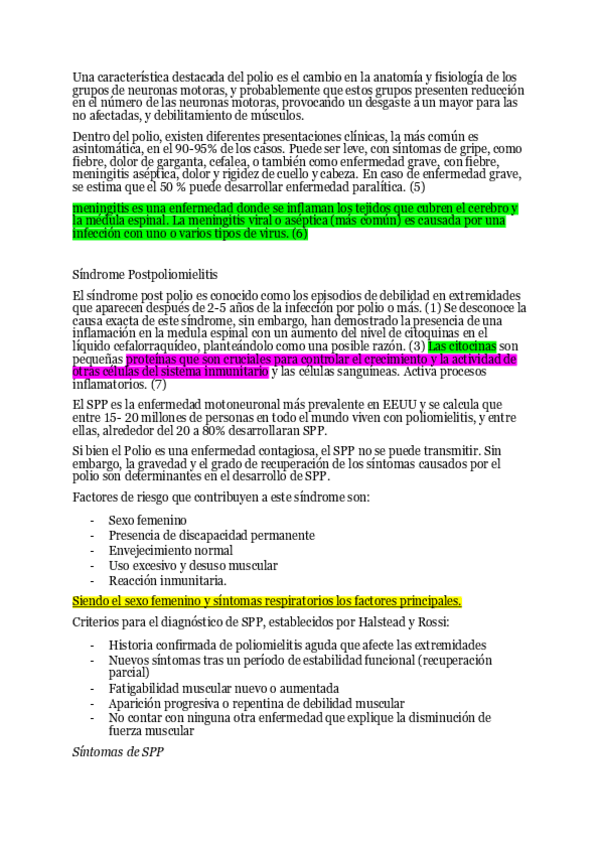 Una característica destacada del polio es el cambio en la anatomía y fisiología de los grupos de neuronas motoras, y probablemente que estos grupos presenten reducción en el número de las neuronas motoras, provocando un desgaste a un mayor para las no afectadas, y debilitamiento de músculos.

Dentro del polio, existen diferentes presentaciones clínicas, la más común es asintomática, en el 90-95% de los casos. Puede ser leve, con síntomas de gripe, como fiebre, dolor de garganta, cefalea, o también como enfermedad grave, con fiebre, meningitis aséptica, dolor y rigidez de cuello y cabeza. En caso de enfermedad grave, se estima que el 50 % puede desarrollar enfermedad paralítica. (5)

meningitis es una enfermedad donde se inflaman los tejidos que cubren el cerebro y la médula espinal. La meningitis viral o aséptica (más común) es causada por una infección con uno o varios tipos de virus. (6)

Síndrome Postpoliomielitis

El síndrome post polio es conocido como los episodios de debilidad en extremidades que aparecen después de 2-5 años de la infección por polio o más. (1) Se desconoce la causa exacta de este síndrome, sin embargo, han demostrado la presencia de una inflamación en la medula espinal con un aumento del nivel de citoquinas en el líquido cefalorraquídeo, planteándolo como una posible razón. (3) Las citocinas son pequeñas proteínas que son cruciales para controlar el crecimiento y la actividad de otras células del sistema inmunitario y las células sanguíneas. Activa procesos inflamatorios. (7)

El SPP es la enfermedad motoneuronal más prevalente en EEUU y se calcula que entre 15- 20 millones de personas en todo el mundo viven con poliomielitis, y entre ellas, alrededor del 20 a 80% desarrollaran SPP.

Si bien el Polio es una enfermedad contagiosa, el SPP no se puede transmitir. Sin embargo, la gravedad y el grado de recuperación de los síntomas causados por el polio son determinantes en el desarrollo de SPP.

Factores de riesgo que contribuyen a este síndrome son:

- Sexo femenino
- Presencia de discapacidad permanente
- Envejecimiento normal
- Uso excesivo y desuso muscular
- Reacción inmunitaria.

Siendo el sexo femenino y síntomas respiratorios los factores principales.

Criterios para el diagnóstico de SPP, establecidos por Halstead y Rossi:

- Historia confirmada de poliomielitis aguda que afecte las extremidades
- Nuevos síntomas tras un período de estabilidad funcional (recuperación parcial)
- Fatigabilidad muscular nuevo o aumentada
- Aparición progresiva o repentina de debilidad muscular
- No contar con ninguna otra enfermedad que explique la disminución de fuerza muscular

Síntomas de SPP